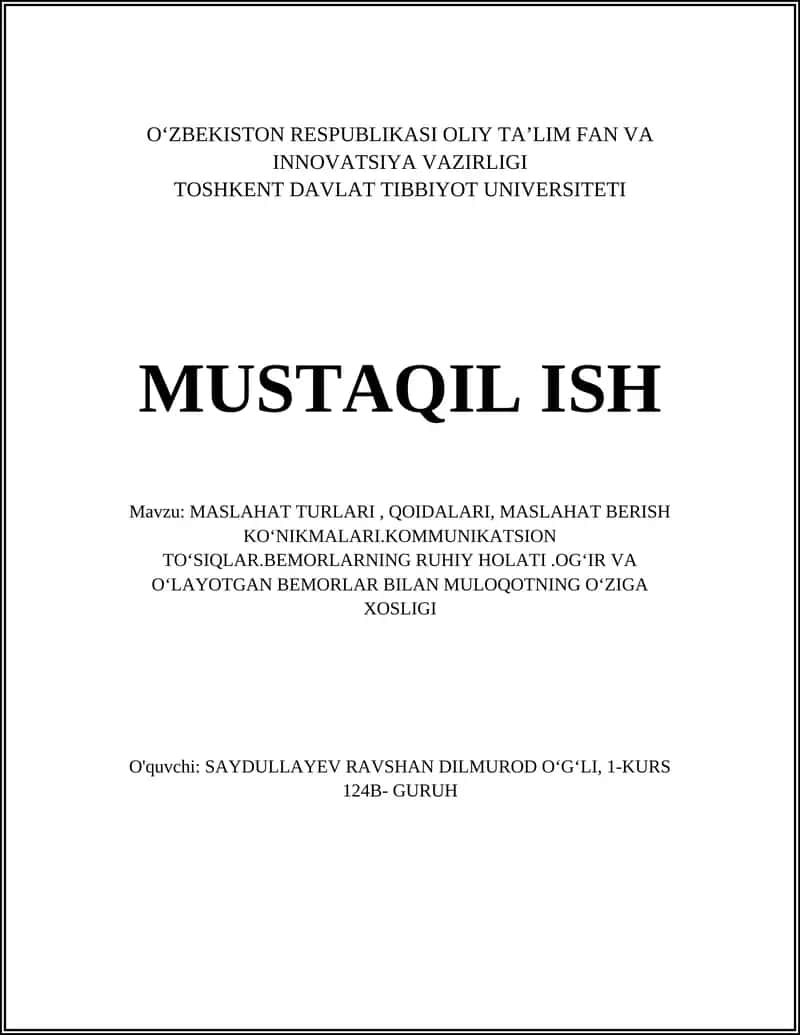 O‘ZBEKISTON RESPUBLIKASI OLIY TA’LIM FAN VA INNOVATSIYA VAZIRLIGI
TOSHKENT DAVLAT TIBBIYOT UNIVERSITETI

MUSTAQIL ISH

Mavzu: MASLAHAT TURLARI , QOIDALARI, MASLAHAT BERISH KO‘NIKMALARI.KOMMUNIKATSION TO‘SIQLAR.BEMORLARNING RUHIY HOLATI .OG‘IR VA O‘LAYOTGAN BEMORLAR BILAN MULOQOTNING O‘ZIGA XOSLIGI

O'quvchi: SAYDULLAYEV RAVSHAN DILMUROD O‘G‘LI, 1-KURS 124B- GURUH